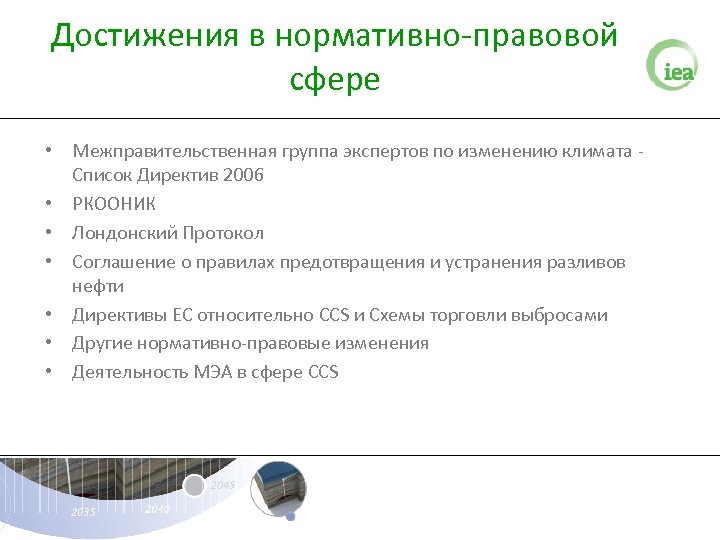 Достижения в нормативно-правовой сфере

iea

• Межправительственная группа экспертов по изменению климата - Список Директив 2006
• РКООНИК
• Лондонский Протокол
• Соглашение о правилах предотвращения и устранения разливов нефти
• Директивы ЕС относительно CCS и Схемы торговли выбросами
• Другие нормативно-правовые изменения
• Деятельность МЭА в сфере CCS

2035 2040 2045